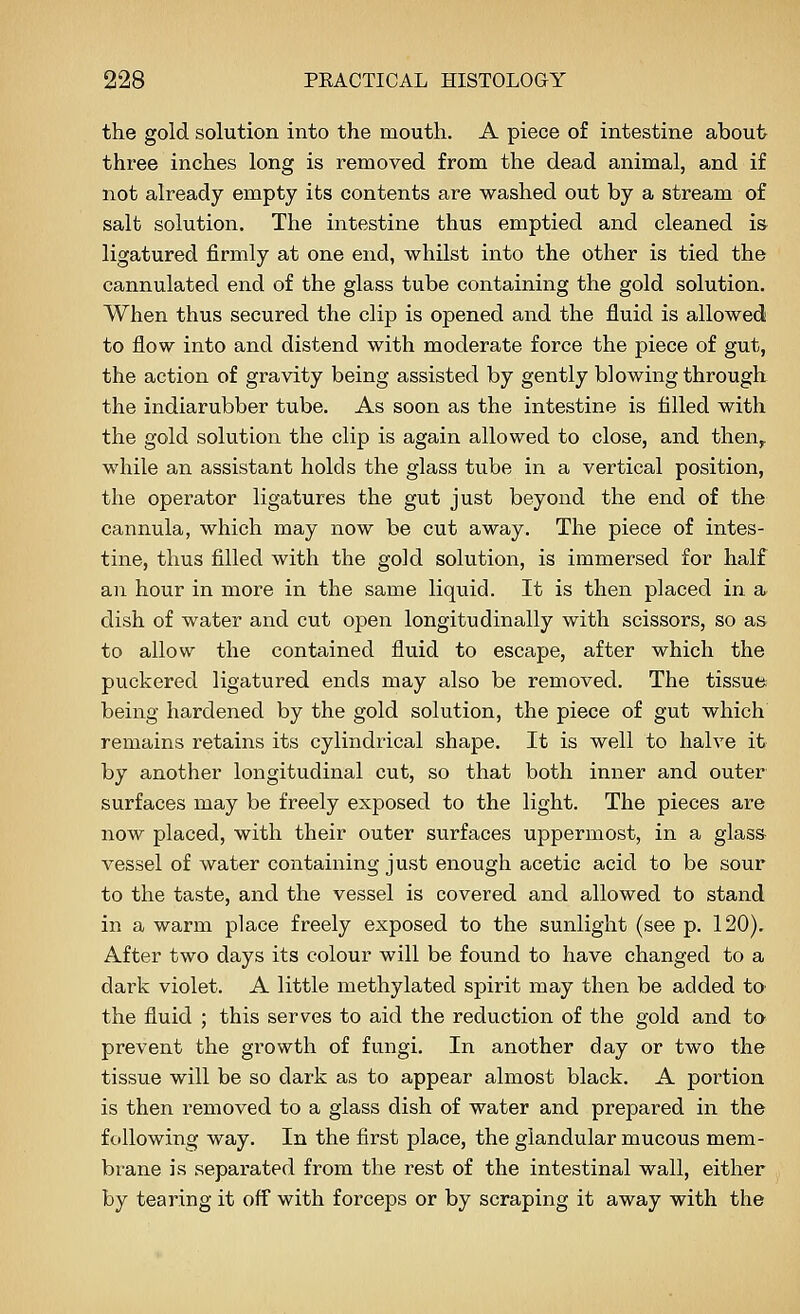 228 PRACTICAL HISTOLOGY

the gold solution into the mouth. A piece of intestine about three inches long is removed from the dead animal, and if not already empty its contents are washed out by a stream of salt solution. The intestine thus emptied and cleaned is ligatured firmly at one end, whilst into the other is tied the cannulated end of the glass tube containing the gold solution. When thus secured the clip is opened and the fluid is allowed to flow into and distend with moderate force the piece of gut, the action of gravity being assisted by gently blowing through the indiarubber tube. As soon as the intestine is filled with the gold solution the clip is again allowed to close, and then, while an assistant holds the glass tube in a vertical position, the operator ligatures the gut just beyond the end of the cannula, which may now be cut away. The piece of intestine, thus filled with the gold solution, is immersed for half an hour in more in the same liquid. It is then placed in a dish of water and cut open longitudinally with scissors, so as to allow the contained fluid to escape, after which the puckered ligatured ends may also be removed. The tissue being hardened by the gold solution, the piece of gut which remains retains its cylindrical shape. It is well to halve it by another longitudinal cut, so that both inner and outer surfaces may be freely exposed to the light. The pieces are now placed, with their outer surfaces uppermost, in a glass vessel of water containing just enough acetic acid to be sour to the taste, and the vessel is covered and allowed to stand in a warm place freely exposed to the sunlight (see p. 120). After two days its colour will be found to have changed to a dark violet. A little methylated spirit may then be added to the fluid ; this serves to aid the reduction of the gold and to prevent the growth of fungi. In another day or two the tissue will be so dark as to appear almost black. A portion is then removed to a glass dish of water and prepared in the following way. In the first place, the glandular mucous membrane is separated from the rest of the intestinal wall, either by tearing it off with forceps or by scraping it away with the